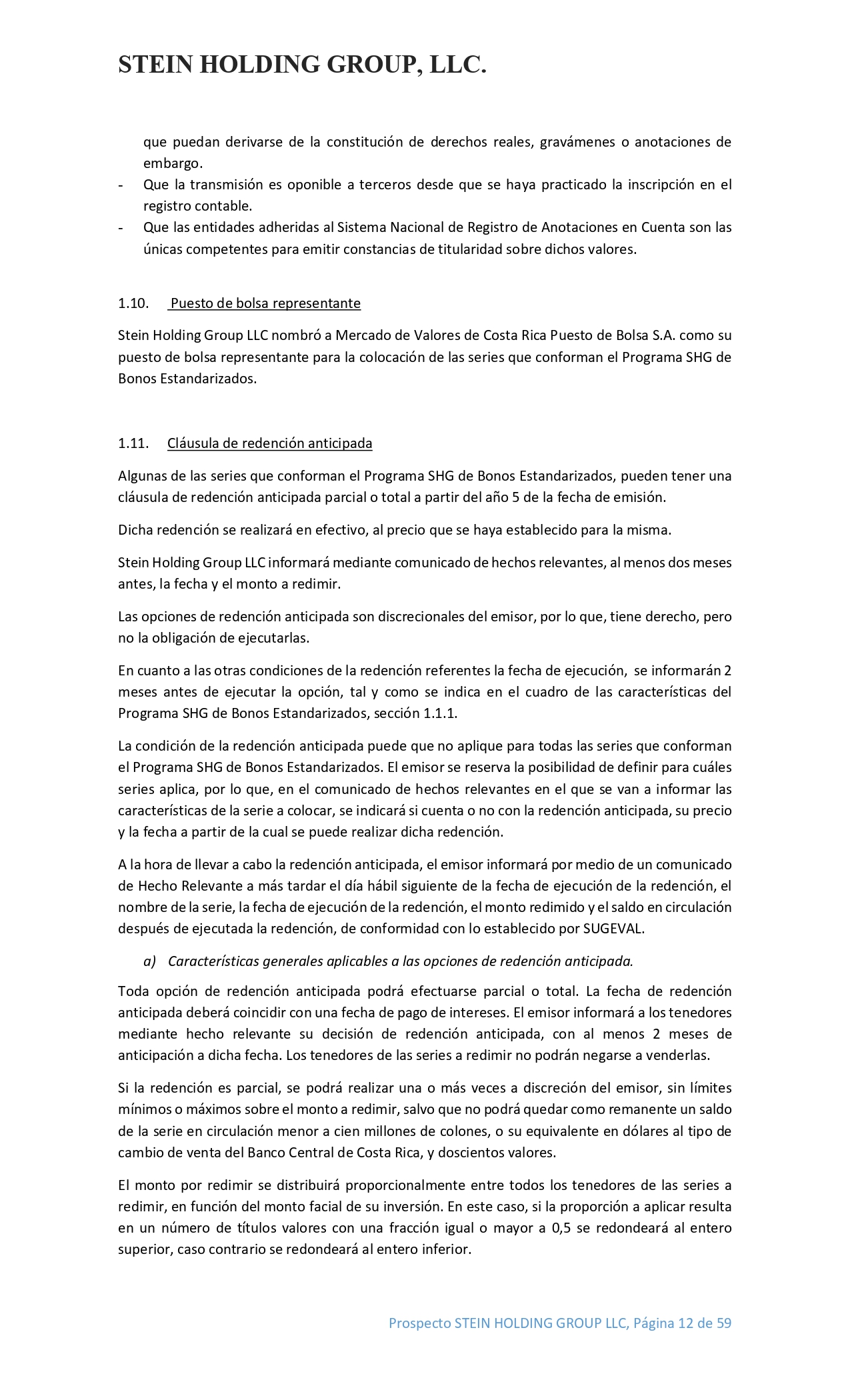 STEIN HOLDING GROUP, LLC.

que puedan derivarse de la constitución de derechos reales, gravámenes o anotaciones de embargo.

- Que la transmisión es oponible a terceros desde que se haya practicado la inscripción en el registro contable.
- Que las entidades adheridas al Sistema Nacional de Registro de Anotaciones en Cuenta son las únicas competentes para emitir constancias de titularidad sobre dichos valores.

1.10. Puesto de bolsa representante

Stein Holding Group LLC nombró a Mercado de Valores de Costa Rica Puesto de Bolsa S.A. como su puesto de bolsa representante para la colocación de las series que conforman el Programa SHG de Bonos Estandarizados.

1.11. Cláusula de redención anticipada

Algunas de las series que conforman el Programa SHG de Bonos Estandarizados, pueden tener una cláusula de redención anticipada parcial o total a partir del año 5 de la fecha de emisión.

Dicha redención se realizará en efectivo, al precio que se haya establecido para la misma.

Stein Holding Group LLC informará mediante comunicado de hechos relevantes, al menos dos meses antes, la fecha y el monto a redimir.

Las opciones de redención anticipada son discrecionales del emisor, por lo que, tiene derecho, pero no la obligación de ejecutarlas.

En cuanto a las otras condiciones de la redención referentes la fecha de ejecución, se informarán 2 meses antes de ejecutar la opción, tal y como se indica en el cuadro de las características del Programa SHG de Bonos Estandarizados, sección 1.1.1.

La condición de la redención anticipada puede que no aplique para todas las series que conforman el Programa SHG de Bonos Estandarizados. El emisor se reserva la posibilidad de definir para cuáles series aplica, por lo que, en el comunicado de hechos relevantes en el que se van a informar las características de la serie a colocar, se indicará si cuenta o no con la redención anticipada, su precio y la fecha a partir de la cual se puede realizar dicha redención.

A la hora de llevar a cabo la redención anticipada, el emisor informará por medio de un comunicado de Hecho Relevante a más tardar el día hábil siguiente de la fecha de ejecución de la redención, el nombre de la serie, la fecha de ejecución de la redención, el monto redimido y el saldo en circulación después de ejecutada la redención, de conformidad con lo establecido por SUGEVAL.

a) Características generales aplicables a las opciones de redención anticipada.

Toda opción de redención anticipada podrá efectuarse parcial o total. La fecha de redención anticipada deberá coincidir con una fecha de pago de intereses. El emisor informará a los tenedores mediante hecho relevante su decisión de redención anticipada, con al menos 2 meses de anticipación a dicha fecha. Los tenedores de las series a redimir no podrán negarse a venderlas.

Si la redención es parcial, se podrá realizar una o más veces a discreción del emisor, sin límites mínimos o máximos sobre el monto a redimir, salvo que no podrá quedar como remanente un saldo de la serie en circulación menor a cien millones de colones, o su equivalente en dólares al tipo de cambio de venta del Banco Central de Costa Rica, y doscientos valores.

El monto por redimir se distribuirá proporcionalmente entre todos los tenedores de las series a redimir, en función del monto facial de su inversión. En este caso, si la proporción a aplicar resulta en un número de títulos valores con una fracción igual o mayor a 0,5 se redondeará al entero superior, caso contrario se redondeará al entero inferior.

Prospecto STEIN HOLDING GROUP LLC, Página 12 de 59